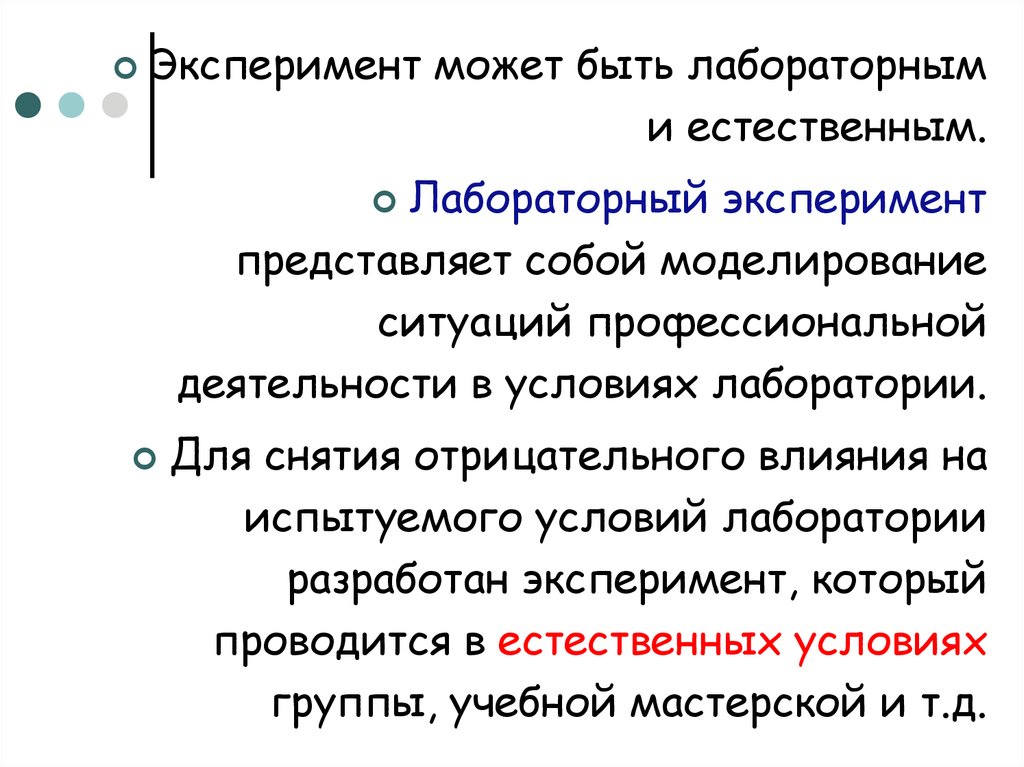 Эксперимент может быть лабораторным и естественным.

Лабораторный эксперимент представляет собой моделирование ситуаций профессиональной деятельности в условиях лаборатории.

Для снятия отрицательного влияния на испытуемого условий лаборатории разработан эксперимент, который проводится в естественных условиях группы, учебной мастерской и т.д.